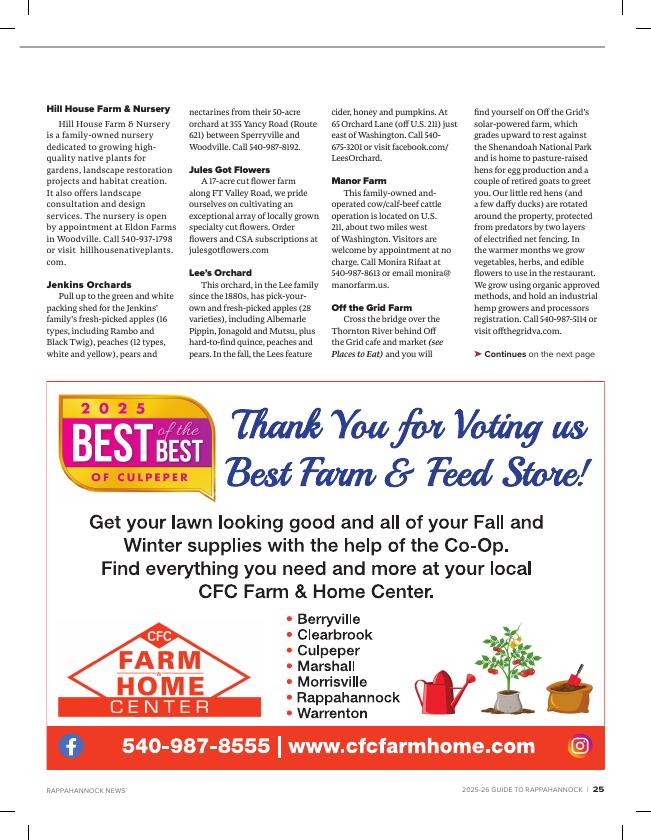 **Hill House Farm & Nursery**

Hill House Farm & Nursery is a family-owned nursery dedicated to growing high-quality native plants for gardens, landscape restoration projects and habitat creation. It also offers landscape consultation and design services. The nursery is open by appointment at Eldon Farms in Woodville. Call 540-937-1798 or visit hillhousenativeplants.com.

**Jenkins Orchards**

Pull up to the green and white packing shed for the Jenkins' family's fresh-picked apples (16 types, including Rambo and Black Twig), peaches (12 types, white and yellow), pears and nectarines from their 50-acre orchard at 355 Yancy Road (Route 621) between Sperryville and Woodville. Call 540-987-8192.

**Jules Got Flowers**

A 17-acre cut flower farm along FT Valley Road, we pride ourselves on cultivating an exceptional array of locally grown specialty cut flowers. Order flowers and CSA subscriptions at julesgotflowers.com

**Lee's Orchard**

This orchard, in the Lee family since the 1880s, has pick-your-own and fresh-picked apples (28 varieties), including Albemarle Pippin, Jonagold and Mutsu, plus hard-to-find quince, peaches and pears. In the fall, the Lees feature cider, honey and pumpkins. At 65 Orchard Lane (off U.S. 211) just east of Washington. Call 540-675-3201 or visit facebook.com/LeesOrchard.

**Manor Farm**

This family-owned and-operated cow/calf-beef cattle operation is located on U.S. 211, about two miles west of Washington. Visitors are welcome by appointment at no charge. Call Monira Rifaat at 540-987-8613 or email monira@manorfarm.us.

**Off the Grid Farm**

Cross the bridge over the Thornton River behind Off the Grid cafe and market *(see Places to Eat)* and you will find yourself on Off the Grid's solar-powered farm, which grades upward to rest against the Shenandoah National Park and is home to pasture-raised hens for egg production and a couple of retired goats to greet you. Our little red hens (and a few daffy ducks) are rotated around the property, protected from predators by two layers of electrified net fencing. In the warmer months we grow vegetables, herbs, and edible flowers to use in the restaurant. We grow using organic approved methods, and hold an industrial hemp growers and processors registration. Call 540-987-5114 or visit offthegridva.com.

➤ **Continues** on the next page

2025 BEST of the BEST OF CULPEPER

Thank You for Voting us Best Farm & Feed Store!

Get your lawn looking good and all of your Fall and Winter supplies with the help of the Co-Op. Find everything you need and more at your local CFC Farm & Home Center.

CFC FARM & HOME CENTER

• Berryville
• Clearbrook
• Culpeper
• Marshall
• Morrisville
• Rappahannock
• Warrenton

540-987-8555 | www.cfcfarmhome.com

RAPPAHANNOCK NEWS

2025-26 GUIDE TO RAPPAHANNOCK | 25